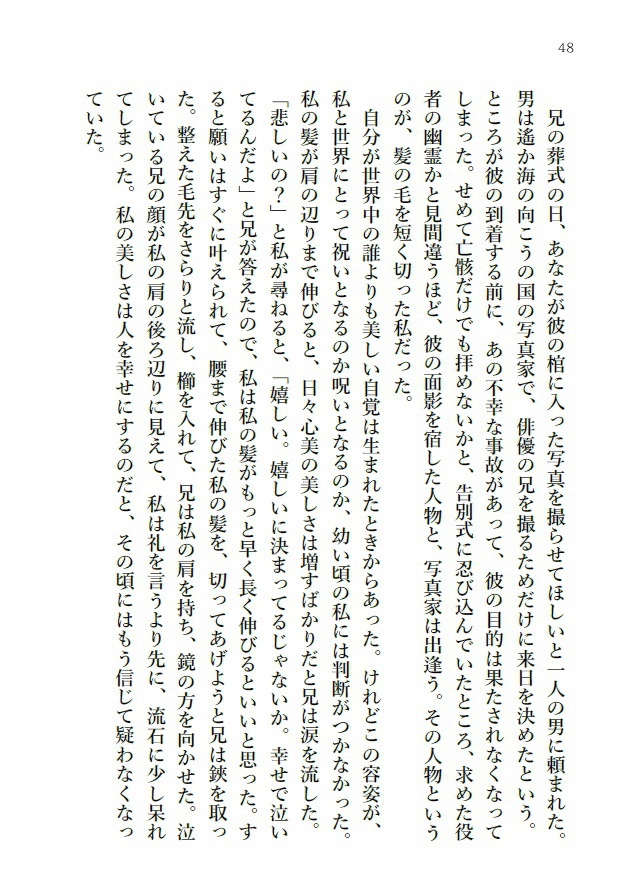 48

兄の葬式の日、あなたが彼の棺に入った写真を撮らせてほしいと一人の男に頼まれた。男は遥か海の向こうの国の写真家で、俳優の兄を撮るためだけに来日を決めたという。ところが彼の到着する前に、あの不幸な事故があって、彼の目的は果たされなくなってしまった。せめて亡骸だけでも拝めないかと、告別式に忍び込んでいたところ、求めた役者の幽霊かと見間違うほど、彼の面影を宿した人物と、写真家は出逢う。その人物というのが、髪の毛を短く切った私だった。

自分が世界中の誰よりも美しい自覚は生まれたときからあった。けれどこの容姿が、私と世界にとって祝いとなるのか呪いとなるのか、幼い頃の私には判断がつかなかった。私の髪が肩の辺りまで伸びると、日々心美の美しさは増すばかりだと兄は涙を流した。「悲しいの?」と私が尋ねると、「嬉しい。嬉しいに決まってるじゃないか。幸せで泣いてるんだよ」と兄が答えたので、私は私の髪がもっと早く長く伸びるといいと思った。すると願いはすぐに叶えられて、腰まで伸びた私の髪を、切ってあげようと兄は鋏を取った。整えた毛先をさらりと流し、櫛を入れて、兄は私の肩を持ち、鏡の方を向かせた。泣いている兄の顔が私の肩の後ろ辺りに見えて、私は礼を言うより先に、流石に少し呆れてしまった。私の美しさは人を幸せにするのだと、その頃にはもう信じて疑わなくなっていた。